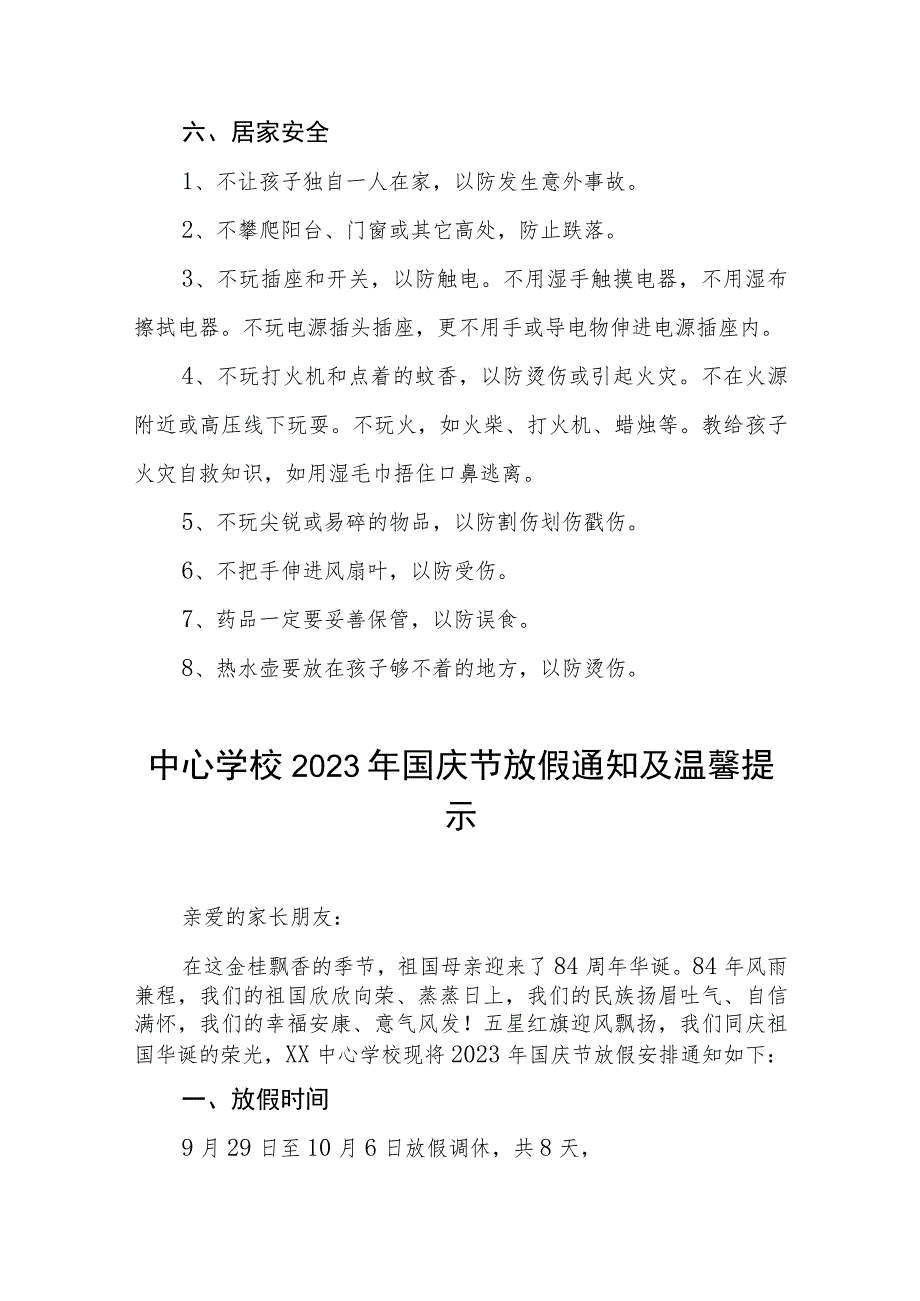 六、居家安全

1、不让孩子独自一人在家，以防发生意外事故。

2、不攀爬阳台、门窗或其它高处，防止跌落。

3、不玩插座和开关，以防触电。不用湿手触摸电器，不用湿布擦拭电器。不玩电源插头插座，更不用手或导电物伸进电源插座内。

4、不玩打火机和点着的蚊香，以防烫伤或引起火灾。不在火源附近或高压线下玩耍。不玩火，如火柴、打火机、蜡烛等。教给孩子火灾自救知识，如用湿毛巾捂住口鼻逃离。

5、不玩尖锐或易碎的物品，以防割伤划伤戳伤。

6、不把手伸进风扇叶，以防受伤。

7、药品一定要妥善保管，以防误食。

8、热水壶要放在孩子够不着的地方，以防烫伤。

中心学校2023年国庆节放假通知及温馨提示

亲爱的家长朋友：

在这金桂飘香的季节，祖国母亲迎来了84周年华诞。84年风雨兼程，我们的祖国欣欣向荣、蒸蒸日上，我们的民族扬眉吐气、自信满怀，我们的幸福安康、意气风发！五星红旗迎风飘扬，我们同庆祖国华诞的荣光，XX中心学校现将2023年国庆节放假安排通知如下：

一、放假时间

9月29日至10月6日放假调休，共8天，